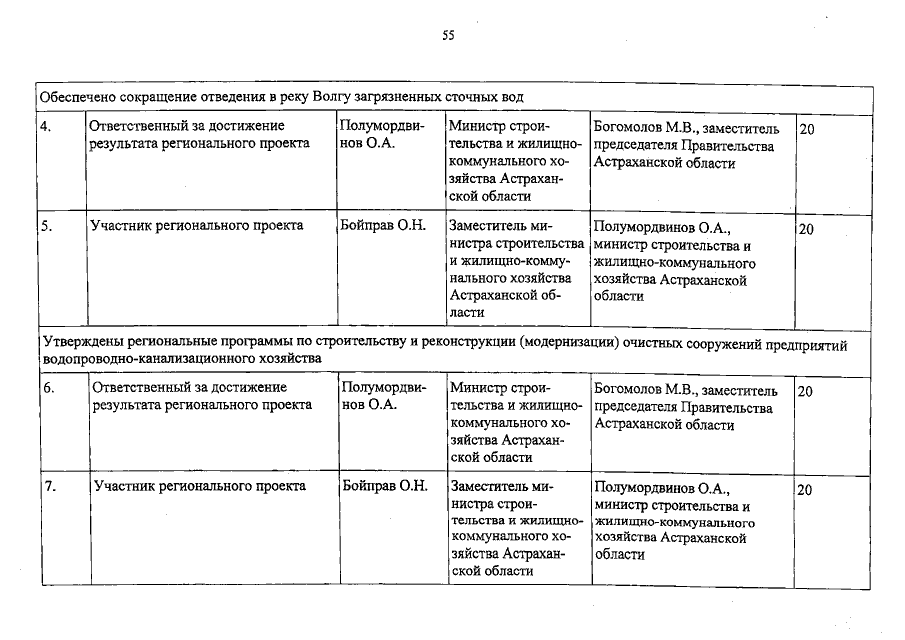 55

| Обеспечено сокращение отведения в реку Волгу загрязненных сточных вод | | | | | |
|---|---|---|---|---|---|
| 4. | Ответственный за достижение результата регионального проекта | Полумордвинов О.А. | Министр строительства и жилищно-коммунального хозяйства Астраханской области | Богомолов М.В., заместитель председателя Правительства Астраханской области | 20 |
| 5. | Участник регионального проекта | Бойправ О.Н. | Заместитель министра строительства и жилищно-коммунального хозяйства Астраханской области | Полумордвинов О.А., министр строительства и жилищно-коммунального хозяйства Астраханской области | 20 |
| Утверждены региональные программы по строительству и реконструкции (модернизации) очистных сооружений предприятий водопроводно-канализационного хозяйства | | | | | |
| 6. | Ответственный за достижение результата регионального проекта | Полумордвинов О.А. | Министр строительства и жилищно-коммунального хозяйства Астраханской области | Богомолов М.В., заместитель председателя Правительства Астраханской области | 20 |
| 7. | Участник регионального проекта | Бойправ О.Н. | Заместитель министра строительства и жилищно-коммунального хозяйства Астраханской области | Полумордвинов О.А., министр строительства и жилищно-коммунального хозяйства Астраханской области | 20 |